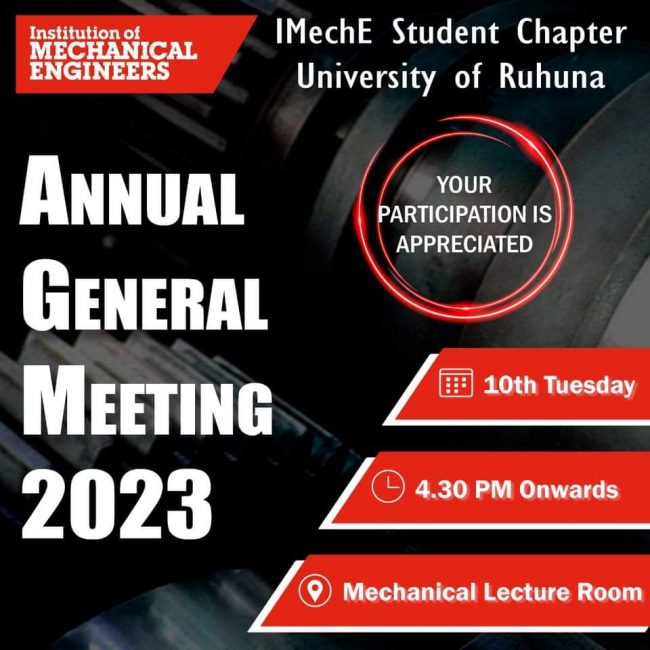 Institution of MECHANICAL ENGINEERS

IMechE Student Chapter
University of Ruhuna

ANNUAL GENERAL MEETING 2023

YOUR PARTICIPATION IS APPRECIATED

10th Tuesday

4.30 PM Onwards

Mechanical Lecture Room